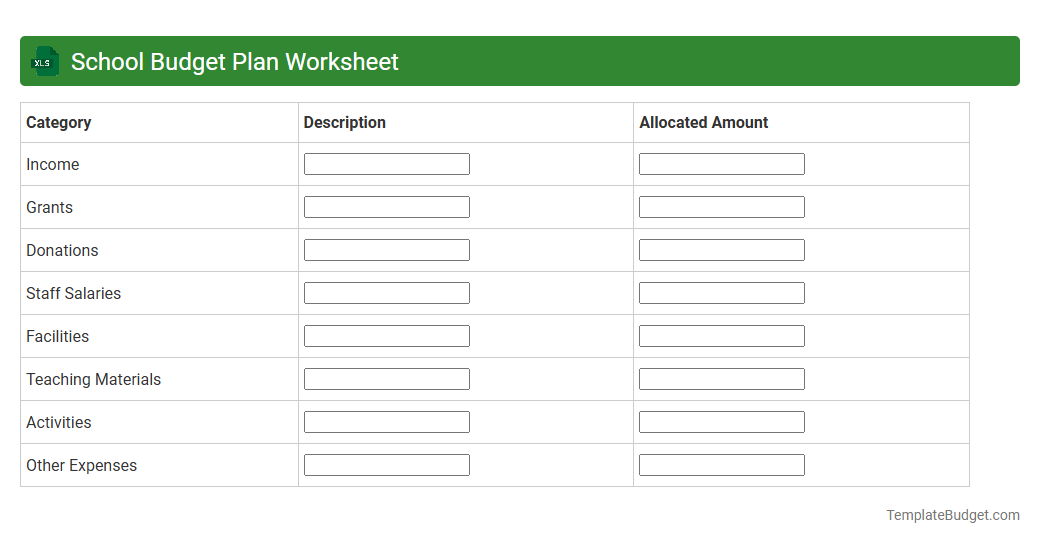 XLS

School Budget Plan Worksheet

| Category | Description | Allocated Amount |
|---|---|---|
| Income | | |
| Grants | | |
| Donations | | |
| Staff Salaries | | |
| Facilities | | |
| Teaching Materials | | |
| Activities | | |
| Other Expenses | | |

TemplateBudget.com